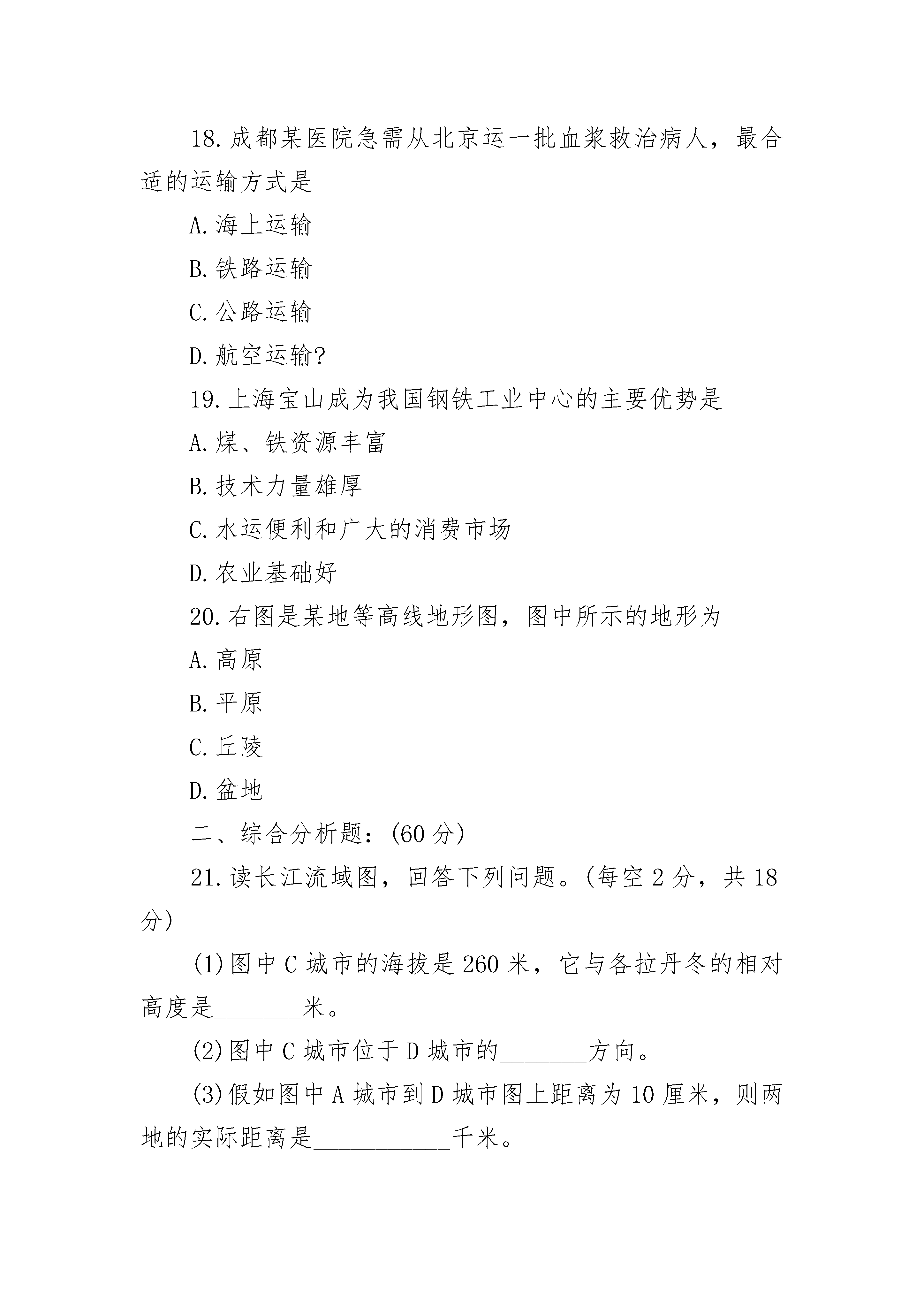 18.成都某医院急需从北京运一批血浆救治病人，最合适的运输方式是

A.海上运输

B.铁路运输

C.公路运输

D.航空运输?

19.上海宝山成为我国钢铁工业中心的主要优势是

A.煤、铁资源丰富

B.技术力量雄厚

C.水运便利和广大的消费市场

D.农业基础好

20.右图是某地等高线地形图，图中所示的地形为

A.高原

B.平原

C.丘陵

D.盆地

二、综合分析题：(60分)

21.读长江流域图，回答下列问题。(每空2分，共18分)

(1)图中C城市的海拔是260米，它与各拉丹冬的相对高度是________米。

(2)图中C城市位于D城市的________方向。

(3)假如图中A城市到D城市图上距离为10厘米，则两地的实际距离是____________千米。